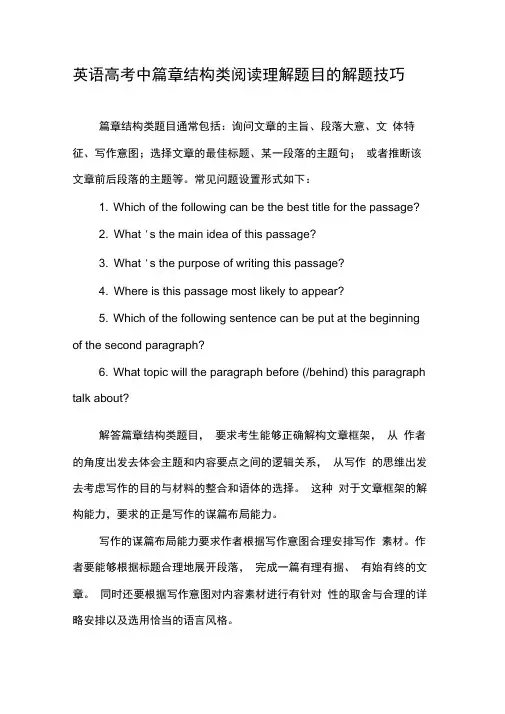 英语高考中篇章结构类阅读理解题目的解题技巧

篇章结构类题目通常包括：询问文章的主旨、段落大意、文 体特征、写作意图；选择文章的最佳标题、某一段落的主题句； 或者推断该文章前后段落的主题等。常见问题设置形式如下：

1. Which of the following can be the best title for the passage?

2. What ' s the main idea of this passage?

3. What ' s the purpose of writing this passage?

4. Where is this passage most likely to appear?

5. Which of the following sentence can be put at the beginning of the second paragraph?

6. What topic will the paragraph before (/behind) this paragraph talk about?

解答篇章结构类题目， 要求考生能够正确解构文章框架， 从 作者的角度出发去体会主题和内容要点之间的逻辑关系， 从写作 的思维出发去考虑写作的目的与材料的整合和语体的选择。 这种 对于文章框架的解构能力，要求的正是写作的谋篇布局能力。

写作的谋篇布局能力要求作者根据写作意图合理安排写作 素材。作者要能够根据标题合理地展开段落， 完成一篇有理有据、 有始有终的文章。 同时还要根据写作意图对内容素材进行有针对 性的取舍与合理的详略安排以及选用恰当的语言风格。